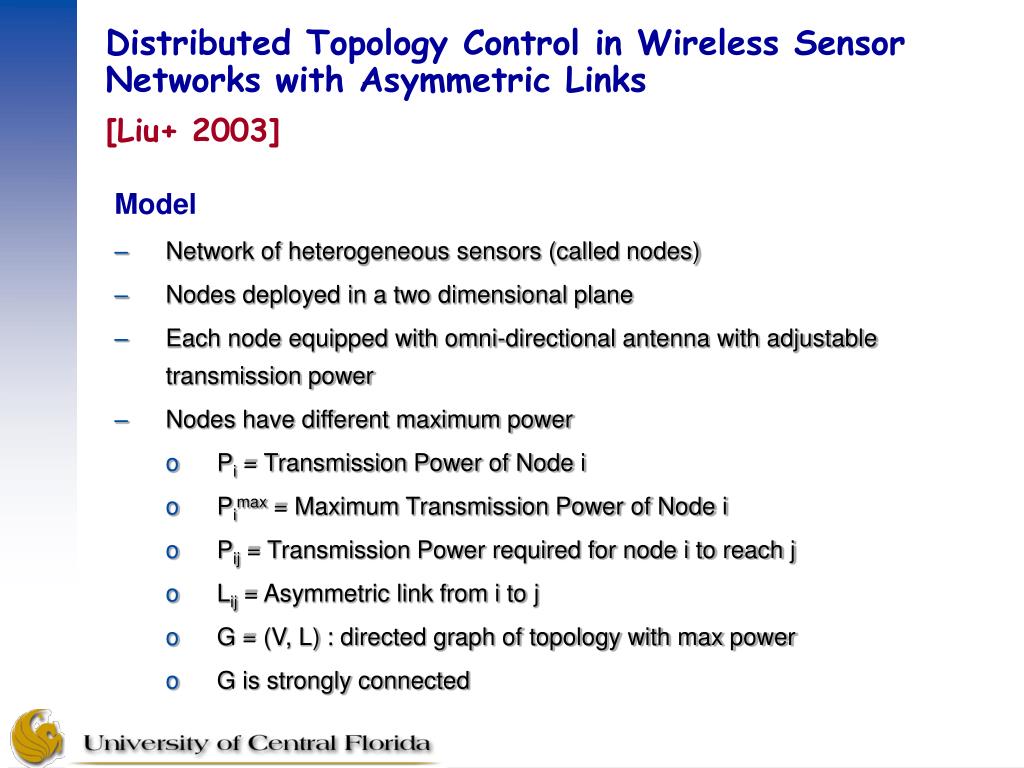 Distributed Topology Control in Wireless Sensor Networks with Asymmetric Links

[Liu+ 2003]

Model

– Network of heterogeneous sensors (called nodes)

– Nodes deployed in a two dimensional plane

– Each node equipped with omni-directional antenna with adjustable transmission power

– Nodes have different maximum power

o $P_i$ = Transmission Power of Node i

o $P_i^{max}$ = Maximum Transmission Power of Node i

o $P_{ij}$ = Transmission Power required for node i to reach j

o $L_{ij}$ = Asymmetric link from i to j

o G = (V, L) : directed graph of topology with max power

o G is strongly connected

University of Central Florida